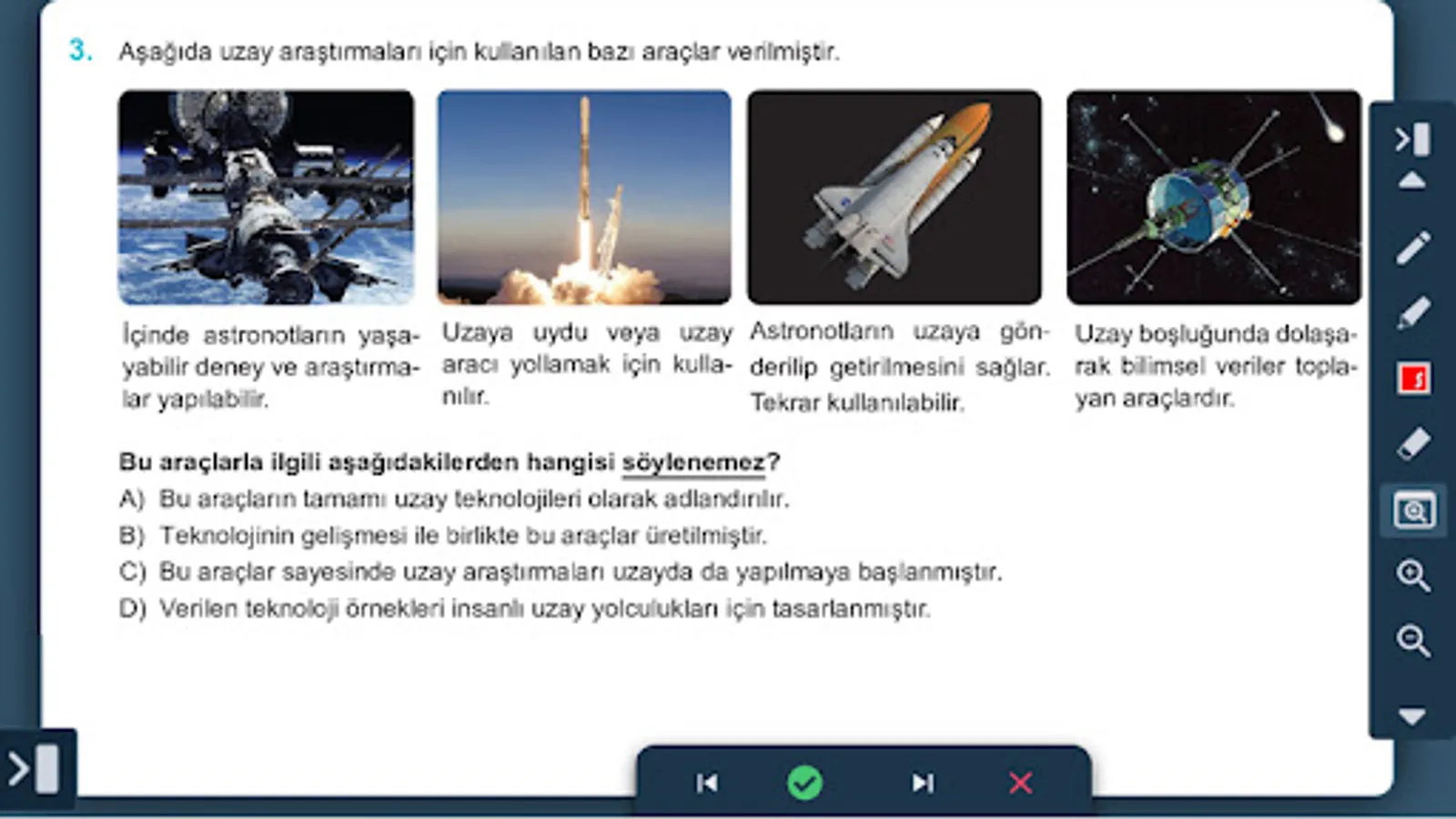 3. Aşağıda uzay araştırmaları için kullanılan bazı araçlar verilmiştir.

İçinde astronotların yaşayabilir deney ve araştırmalar yapılabilir.

Uzaya uydu veya uzay aracı yollamak için kullanılır.

Astronotların uzaya gönderilip getirilmesini sağlar. Tekrar kullanılabilir.

Uzay boşluğunda dolaşarak bilimsel veriler toplayan araçlardır.

Bu araçlarla ilgili aşağıdakilerden hangisi söylenemez?

A) Bu araçların tamamı uzay teknolojileri olarak adlandırılır.

B) Teknolojinin gelişmesi ile birlikte bu araçlar üretilmiştir.

C) Bu araçlar sayesinde uzay araştırmaları uzayda da yapılmaya başlanmıştır.

D) Verilen teknoloji örnekleri insanlı uzay yolculukları için tasarlanmıştır.